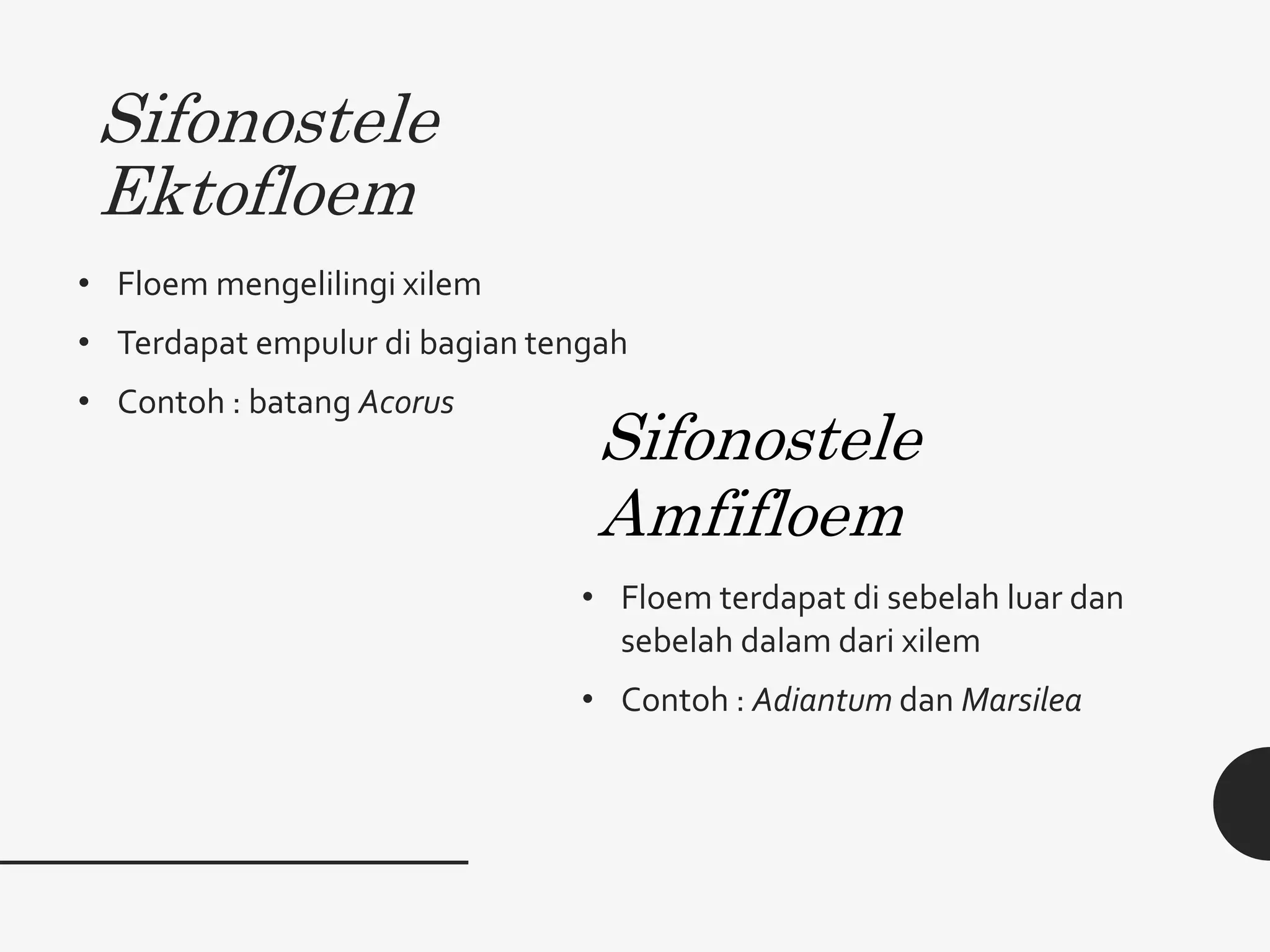 Sifonostele Ektofloem

• Floem mengelilingi xilem
• Terdapat empulur di bagian tengah
• Contoh : batang Acorus

Sifonostele Amfifloem

• Floem terdapat di sebelah luar dan sebelah dalam dari xilem
• Contoh : Adiantum dan Marsilea